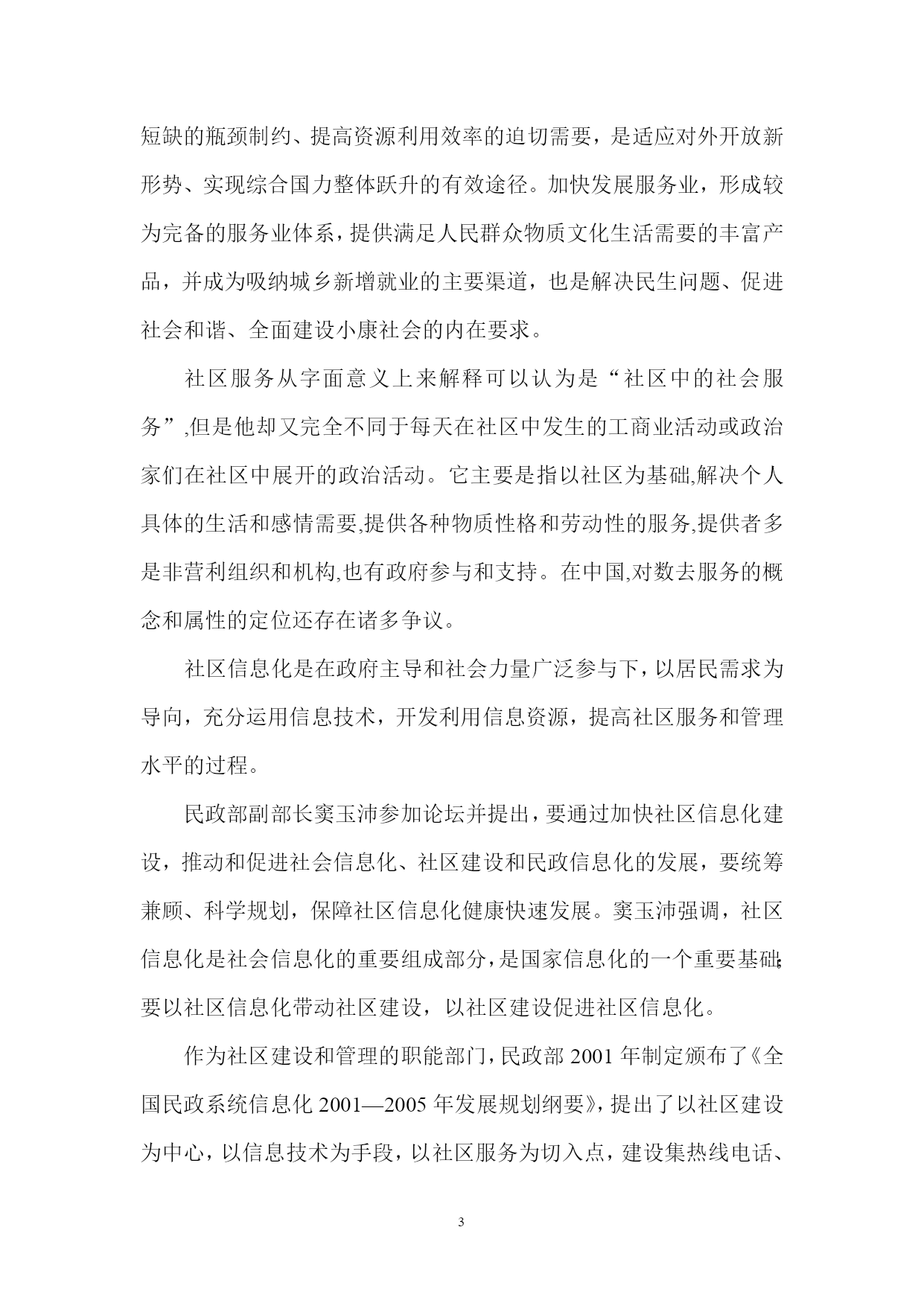 短缺的瓶颈制约、提高资源利用效率的迫切需要，是适应对外开放新形势、实现综合国力整体跃升的有效途径。加快发展服务业，形成较为完备的服务业体系，提供满足人民群众物质文化生活需要的丰富产品，并成为吸纳城乡新增就业的主要渠道，也是解决民生问题、促进社会和谐、全面建设小康社会的内在要求。

社区服务从字面意义上来解释可以认为是“社区中的社会服务”,但是他却又完全不同于每天在社区中发生的工商业活动或政治家们在社区中展开的政治活动。它主要是指以社区为基础,解决个人具体的生活和感情需要,提供各种物质性格和劳动性的服务,提供者多是非营利组织和机构,也有政府参与和支持。在中国,对数去服务的概念和属性的定位还存在诸多争议。

社区信息化是在政府主导和社会力量广泛参与下，以居民需求为导向，充分运用信息技术，开发利用信息资源，提高社区服务和管理水平的过程。

民政部副部长窦玉沛参加论坛并提出，要通过加快社区信息化建设，推动和促进社会信息化、社区建设和民政信息化的发展，要统筹兼顾、科学规划，保障社区信息化健康快速发展。窦玉沛强调，社区信息化是社会信息化的重要组成部分，是国家信息化的一个重要基础;要以社区信息化带动社区建设，以社区建设促进社区信息化。

作为社区建设和管理的职能部门，民政部 2001 年制定颁布了《全国民政系统信息化 2001—2005 年发展规划纲要》，提出了以社区建设为中心，以信息技术为手段，以社区服务为切入点，建设集热线电话、

3